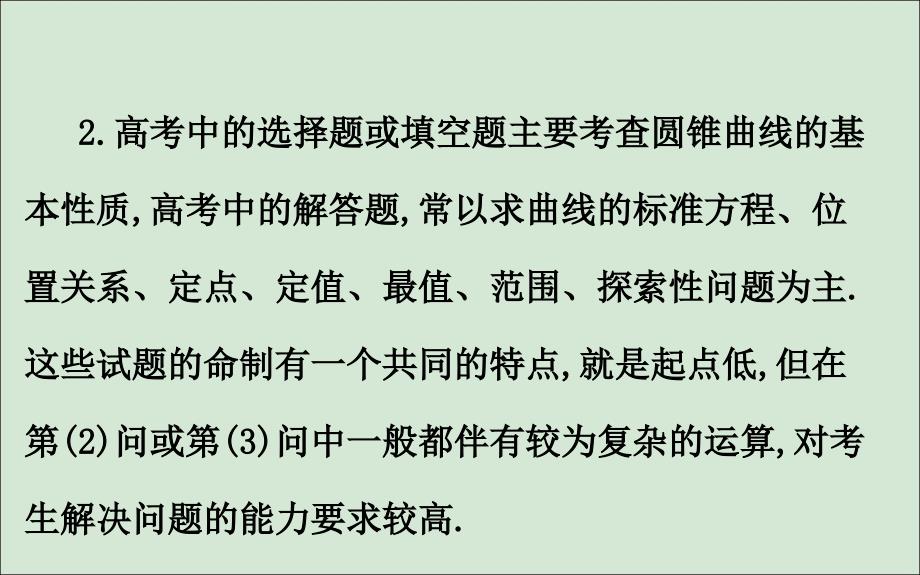 2.高考中的选择题或填空题主要考查圆锥曲线的基本性质,高考中的解答题,常以求曲线的标准方程、位置关系、定点、定值、最值、范围、探索性问题为主.这些试题的命制有一个共同的特点,就是起点低,但在第(2)问或第(3)问中一般都伴有较为复杂的运算,对考生解决问题的能力要求较高.